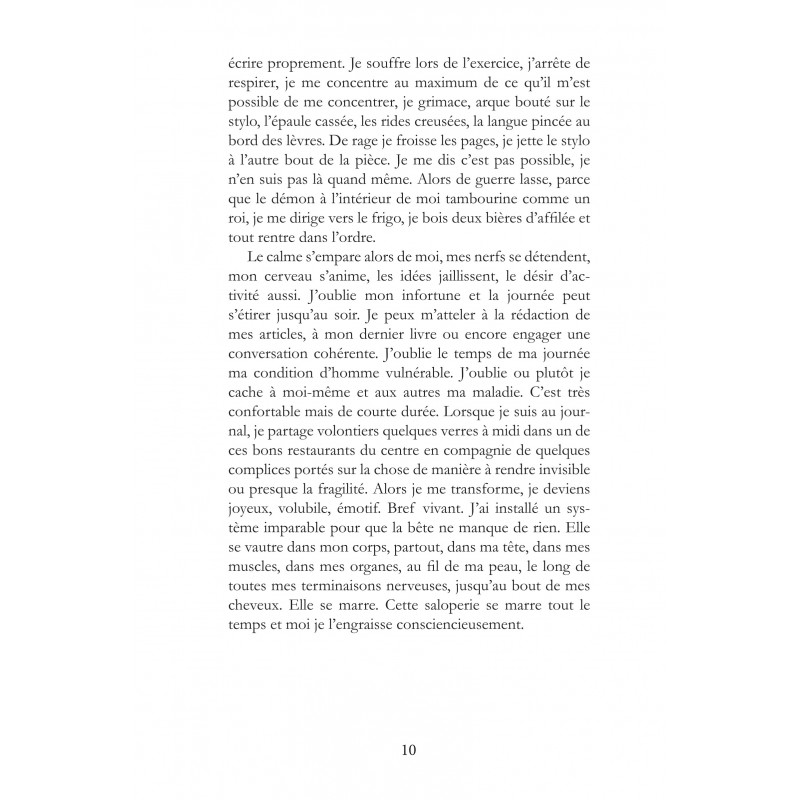 écrire proprement. Je souffre lors de l'exercice, j'arrête de respirer, je me concentre au maximum de ce qu'il m'est possible de me concentrer, je grimace, arque bouté sur le stylo, l'épaule cassée, les rides creusées, la langue pincée au bord des lèvres. De rage je froisse les pages, je jette le stylo à l'autre bout de la pièce. Je me dis c'est pas possible, je n'en suis pas là quand même. Alors de guerre lasse, parce que le démon à l'intérieur de moi tambourine comme un roi, je me dirige vers le frigo, je bois deux bières d'affilée et tout rentre dans l'ordre.

Le calme s'empare alors de moi, mes nerfs se détendent, mon cerveau s'anime, les idées jaillissent, le désir d'activité aussi. J'oublie mon infortune et la journée peut s'étirer jusqu'au soir. Je peux m'atteler à la rédaction de mes articles, à mon dernier livre ou encore engager une conversation cohérente. J'oublie le temps de ma journée ma condition d'homme vulnérable. J'oublie ou plutôt je cache à moi-même et aux autres ma maladie. C'est très confortable mais de courte durée. Lorsque je suis au journal, je partage volontiers quelques verres à midi dans un de ces bons restaurants du centre en compagnie de quelques complices portés sur la chose de manière à rendre invisible ou presque la fragilité. Alors je me transforme, je deviens joyeux, volubile, émotif. Bref vivant. J'ai installé un système imparable pour que la bête ne manque de rien. Elle se vautre dans mon corps, partout, dans ma tête, dans mes muscles, dans mes organes, au fil de ma peau, le long de toutes mes terminaisons nerveuses, jusqu'au bout de mes cheveux. Elle se marre. Cette saloperie se marre tout le temps et moi je l'engraisse consciencieusement.

10